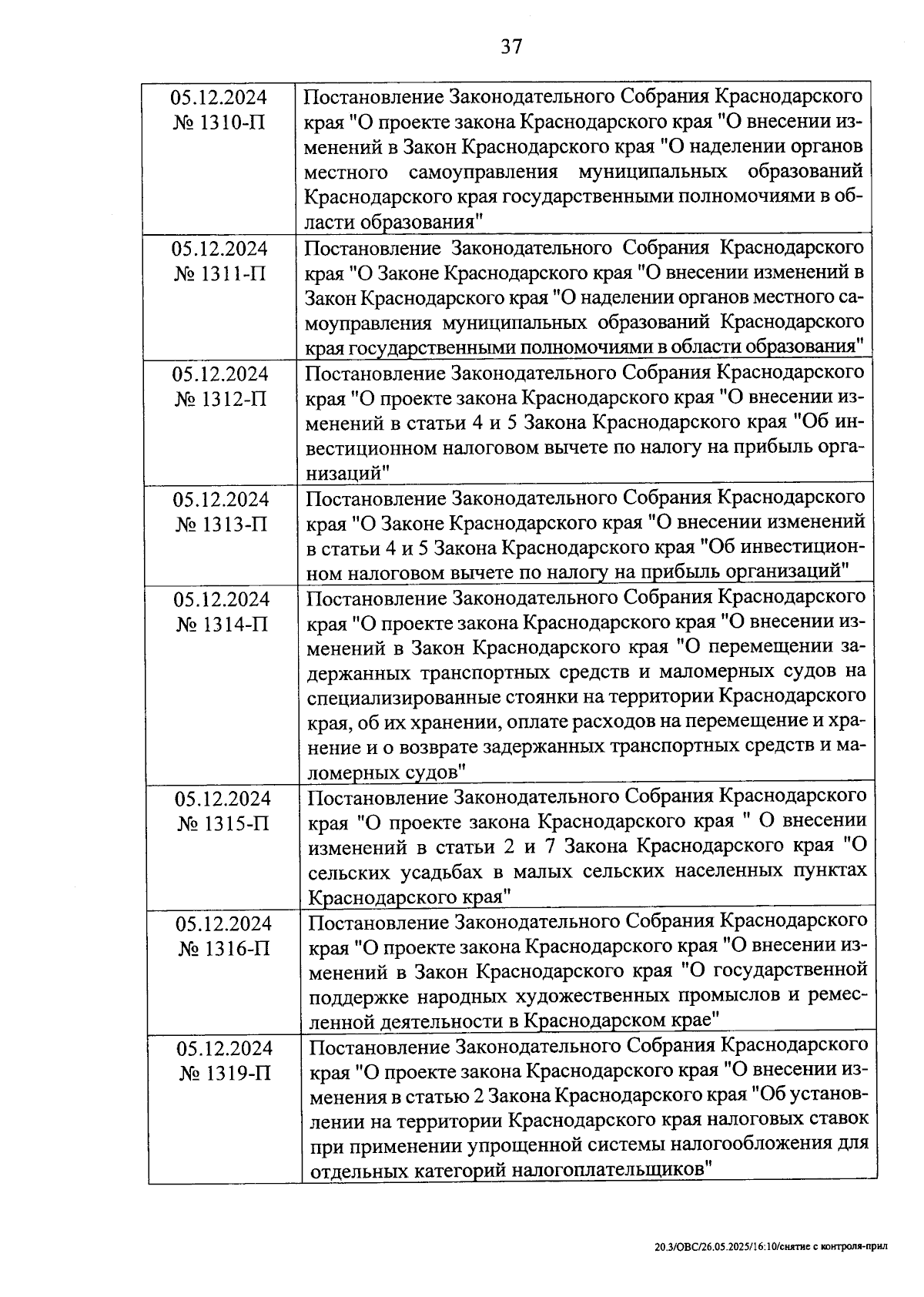 37

| | |
|---|---|
| 05.12.2024 № 1310-П | Постановление Законодательного Собрания Краснодарского края "О проекте закона Краснодарского края "О внесении изменений в Закон Краснодарского края "О наделении органов местного самоуправления муниципальных образований Краснодарского края государственными полномочиями в области образования" |
| 05.12.2024 № 1311-П | Постановление Законодательного Собрания Краснодарского края "О Законе Краснодарского края "О внесении изменений в Закон Краснодарского края "О наделении органов местного самоуправления муниципальных образований Краснодарского края государственными полномочиями в области образования" |
| 05.12.2024 № 1312-П | Постановление Законодательного Собрания Краснодарского края "О проекте закона Краснодарского края "О внесении изменений в статьи 4 и 5 Закона Краснодарского края "Об инвестиционном налоговом вычете по налогу на прибыль организаций" |
| 05.12.2024 № 1313-П | Постановление Законодательного Собрания Краснодарского края "О Законе Краснодарского края "О внесении изменений в статьи 4 и 5 Закона Краснодарского края "Об инвестиционном налоговом вычете по налогу на прибыль организаций" |
| 05.12.2024 № 1314-П | Постановление Законодательного Собрания Краснодарского края "О проекте закона Краснодарского края "О внесении изменений в Закон Краснодарского края "О перемещении задержанных транспортных средств и маломерных судов на специализированные стоянки на территории Краснодарского края, об их хранении, оплате расходов на перемещение и хранение и о возврате задержанных транспортных средств и маломерных судов" |
| 05.12.2024 № 1315-П | Постановление Законодательного Собрания Краснодарского края "О проекте закона Краснодарского края " О внесении изменений в статьи 2 и 7 Закона Краснодарского края "О сельских усадьбах в малых сельских населенных пунктах Краснодарского края" |
| 05.12.2024 № 1316-П | Постановление Законодательного Собрания Краснодарского края "О проекте закона Краснодарского края "О внесении изменений в Закон Краснодарского края "О государственной поддержке народных художественных промыслов и ремесленной деятельности в Краснодарском крае" |
| 05.12.2024 № 1319-П | Постановление Законодательного Собрания Краснодарского края "О проекте закона Краснодарского края "О внесении изменения в статью 2 Закона Краснодарского края "Об установлении на территории Краснодарского края налоговых ставок при применении упрощенной системы налогообложения для отдельных категорий налогоплательщиков" |

20.3/ОВС/26.05.2025/16:10/снятие с контроля-прил